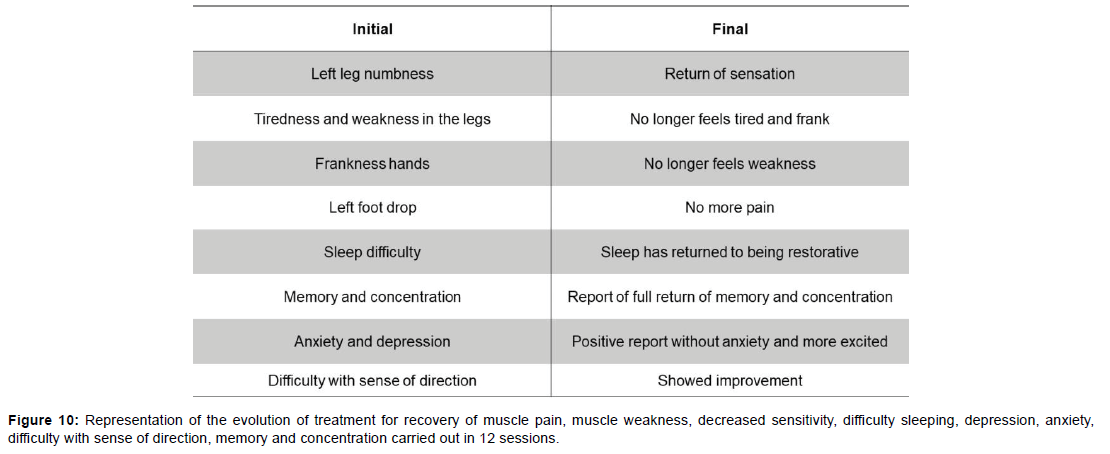 | Initial | Final |
|---|---|
| Left leg numbness | Return of sensation |
| Tiredness and weakness in the legs | No longer feels tired and frank |
| Frankness hands | No longer feels weakness |
| Left foot drop | No more pain |
| Sleep difficulty | Sleep has returned to being restorative |
| Memory and concentration | Report of full return of memory and concentration |
| Anxiety and depression | Positive report without anxiety and more excited |
| Difficulty with sense of direction | Showed improvement |

**Figure 10:** Representation of the evolution of treatment for recovery of muscle pain, muscle weakness, decreased sensitivity, difficulty sleeping, depression, anxiety, difficulty with sense of direction, memory and concentration carried out in 12 sessions.